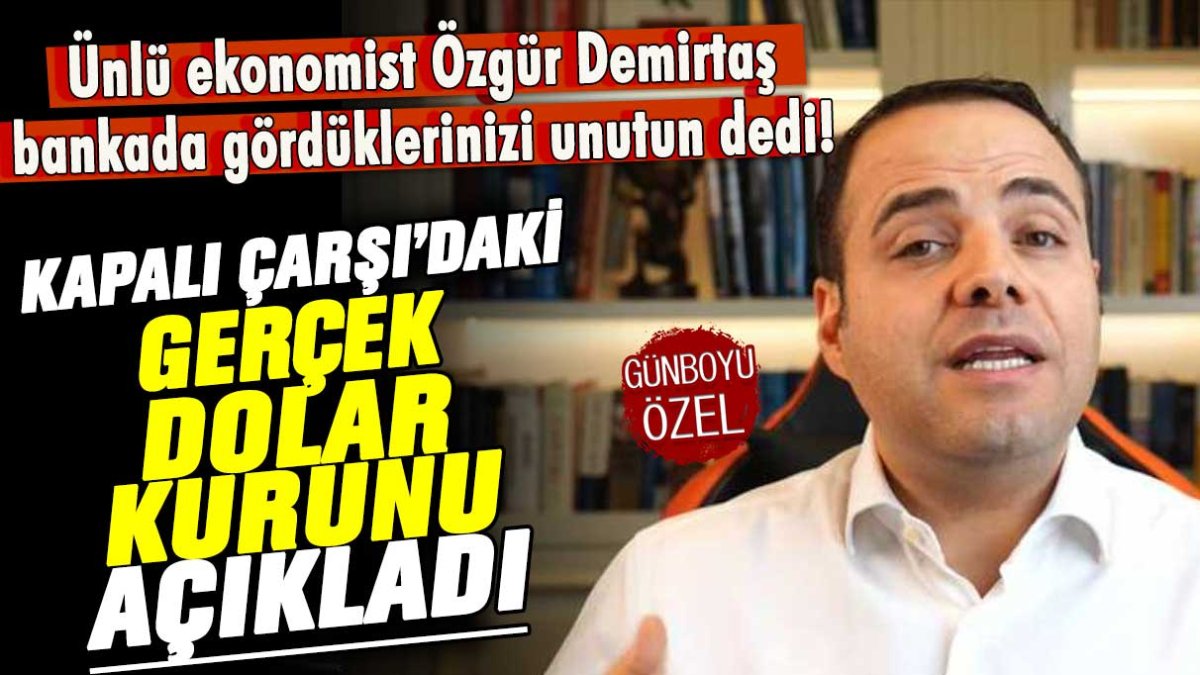 Ünlü ekonomist Özgür Demirtaş bankada gördüklerinizi unutun dedi!

KAPALI ÇARŞI'DAKİ GERÇEK DOLAR KURUNU AÇIKLADI

GÜNBOYU ÖZEL